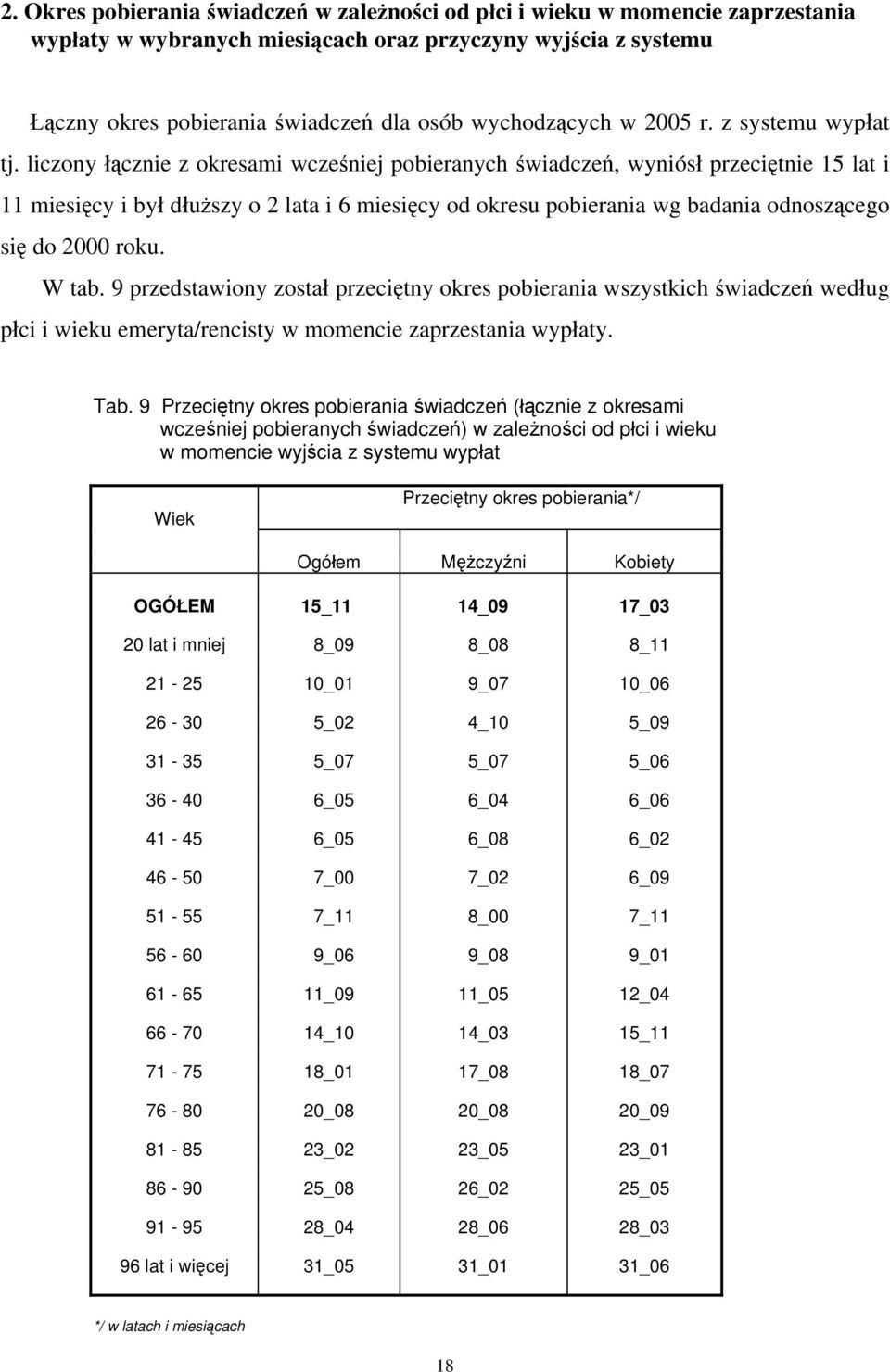 2. Okres pobierania świadczeń w zależności od płci i wieku w momencie zaprzestania wypłaty w wybranych miesiącach oraz przyczyny wyjścia z systemu

Łączny okres pobierania świadczeń dla osób wychodzących w 2005 r. z systemu wypłat tj. liczony łącznie z okresami wcześniej pobieranych świadczeń, wyniósł przeciętnie 15 lat i 11 miesięcy i był dłuższy o 2 lata i 6 miesięcy od okresu pobierania wg badania odnoszącego się do 2000 roku.

W tab. 9 przedstawiony został przeciętny okres pobierania wszystkich świadczeń według płci i wieku emeryta/rencisty w momencie zaprzestania wypłaty.

Tab. 9 Przeciętny okres pobierania świadczeń (łącznie z okresami wcześniej pobieranych świadczeń) w zależności od płci i wieku w momencie wyjścia z systemu wypłat

| Wiek | Przeciętny okres pobierania*/ | | |
|---|---|---|---|
| | Ogółem | Mężczyźni | Kobiety |
| OGÓŁEM | 15_11 | 14_09 | 17_03 |
| 20 lat i mniej | 8_09 | 8_08 | 8_11 |
| 21 - 25 | 10_01 | 9_07 | 10_06 |
| 26 - 30 | 5_02 | 4_10 | 5_09 |
| 31 - 35 | 5_07 | 5_07 | 5_06 |
| 36 - 40 | 6_05 | 6_04 | 6_06 |
| 41 - 45 | 6_05 | 6_08 | 6_02 |
| 46 - 50 | 7_00 | 7_02 | 6_09 |
| 51 - 55 | 7_11 | 8_00 | 7_11 |
| 56 - 60 | 9_06 | 9_08 | 9_01 |
| 61 - 65 | 11_09 | 11_05 | 12_04 |
| 66 - 70 | 14_10 | 14_03 | 15_11 |
| 71 - 75 | 18_01 | 17_08 | 18_07 |
| 76 - 80 | 20_08 | 20_08 | 20_09 |
| 81 - 85 | 23_02 | 23_05 | 23_01 |
| 86 - 90 | 25_08 | 26_02 | 25_05 |
| 91 - 95 | 28_04 | 28_06 | 28_03 |
| 96 lat i więcej | 31_05 | 31_01 | 31_06 |

*/ w latach i miesiącach

18